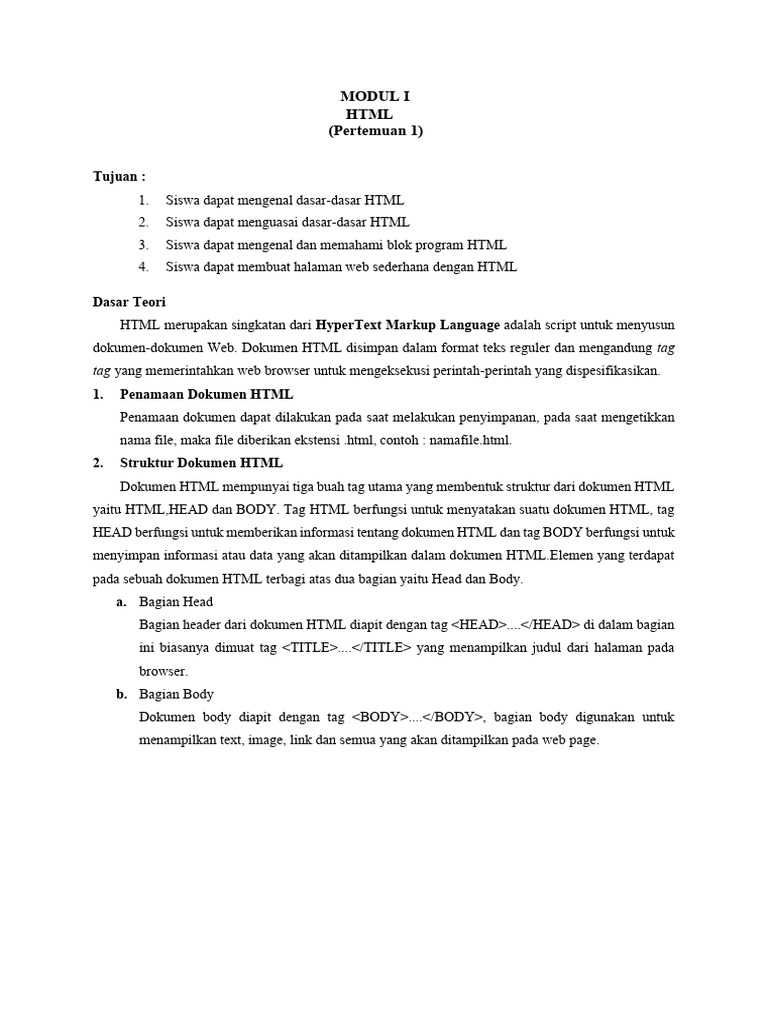 MODUL I
HTML
(Pertemuan 1)

Tujuan :

1. Siswa dapat mengenal dasar-dasar HTML
2. Siswa dapat menguasai dasar-dasar HTML
3. Siswa dapat mengenal dan memahami blok program HTML
4. Siswa dapat membuat halaman web sederhana dengan HTML

Dasar Teori

HTML merupakan singkatan dari HyperText Markup Language adalah script untuk menyusun dokumen-dokumen Web. Dokumen HTML disimpan dalam format teks reguler dan mengandung tag tag yang memerintahkan web browser untuk mengeksekusi perintah-perintah yang dispesifikasikan.

1. Penamaan Dokumen HTML

Penamaan dokumen dapat dilakukan pada saat melakukan penyimpanan, pada saat mengetikkan nama file, maka file diberikan ekstensi .html, contoh : namafile.html.

2. Struktur Dokumen HTML

Dokumen HTML mempunyai tiga buah tag utama yang membentuk struktur dari dokumen HTML yaitu HTML,HEAD dan BODY. Tag HTML berfungsi untuk menyatakan suatu dokumen HTML, tag HEAD berfungsi untuk memberikan informasi tentang dokumen HTML dan tag BODY berfungsi untuk menyimpan informasi atau data yang akan ditampilkan dalam dokumen HTML.Elemen yang terdapat pada sebuah dokumen HTML terbagi atas dua bagian yaitu Head dan Body.

a. Bagian Head

Bagian header dari dokumen HTML diapit dengan tag <HEAD>....</HEAD> di dalam bagian ini biasanya dimuat tag <TITLE>....</TITLE> yang menampilkan judul dari halaman pada browser.

b. Bagian Body

Dokumen body diapit dengan tag <BODY>....</BODY>, bagian body digunakan untuk menampilkan text, image, link dan semua yang akan ditampilkan pada web page.